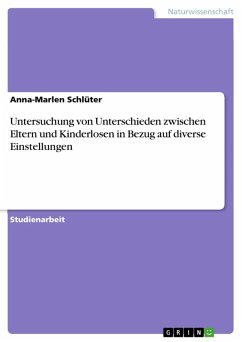 Naturwissenschaft

Anna-Marlen Schlüter

Untersuchung von Unterschieden zwischen Eltern und Kinderlosen in Bezug auf diverse Einstellungen

Studienarbeit

GRIN